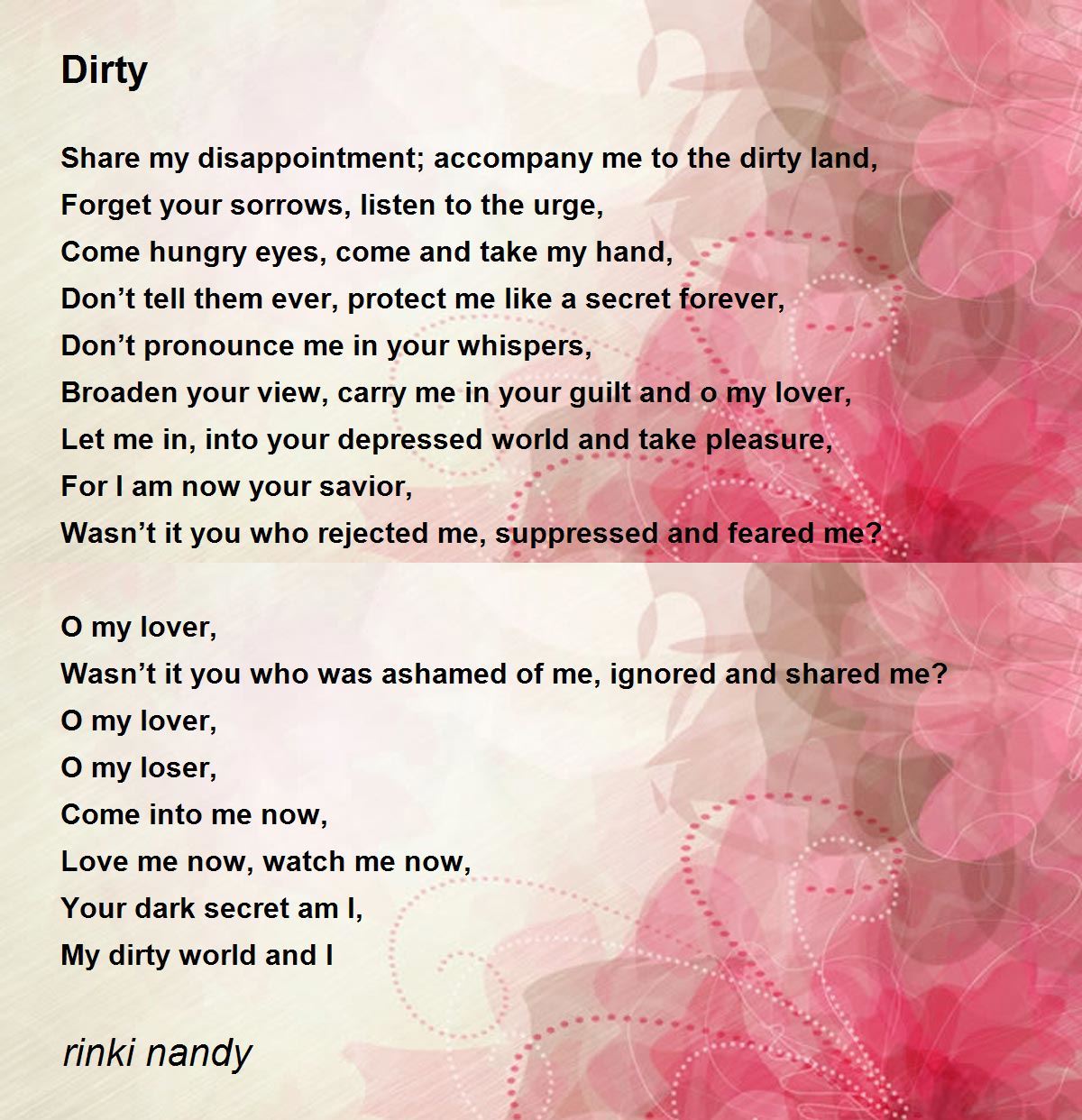 Dirty

Share my disappointment; accompany me to the dirty land,
Forget your sorrows, listen to the urge,
Come hungry eyes, come and take my hand,
Don’t tell them ever, protect me like a secret forever,
Don’t pronounce me in your whispers,
Broaden your view, carry me in your guilt and o my lover,
Let me in, into your depressed world and take pleasure,
For I am now your savior,
Wasn’t it you who rejected me, suppressed and feared me?

O my lover,
Wasn’t it you who was ashamed of me, ignored and shared me?
O my lover,
O my loser,
Come into me now,
Love me now, watch me now,
Your dark secret am I,
My dirty world and I

rinki nandy